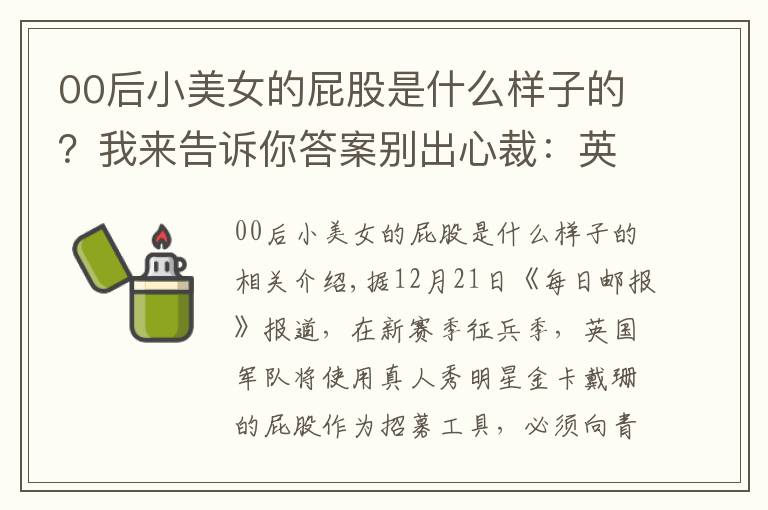 00后小美女的屁股是什么样子的？我来告诉你答案别出心裁：英

00后小美女的屁股是什么样子的相关介绍，据12月21日《每日邮报》报道，在新赛季征兵季，英国军队将使用真人秀明星金卡戴珊的屁股作为招募工具，必须向青